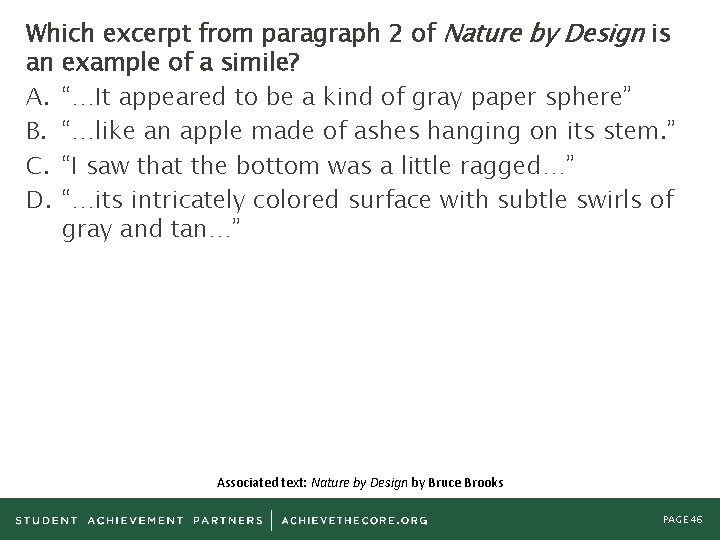 Which excerpt from paragraph 2 of Nature by Design is an example of a simile?

A. "...It appeared to be a kind of gray paper sphere"
B. "...like an apple made of ashes hanging on its stem."
C. "I saw that the bottom was a little ragged..."
D. "...its intricately colored surface with subtle swirls of gray and tan..."

Associated text: Nature by Design by Bruce Brooks

STUDENT ACHIEVEMENT PARTNERS | ACHIEVETHECORE.ORG

PAGE 46